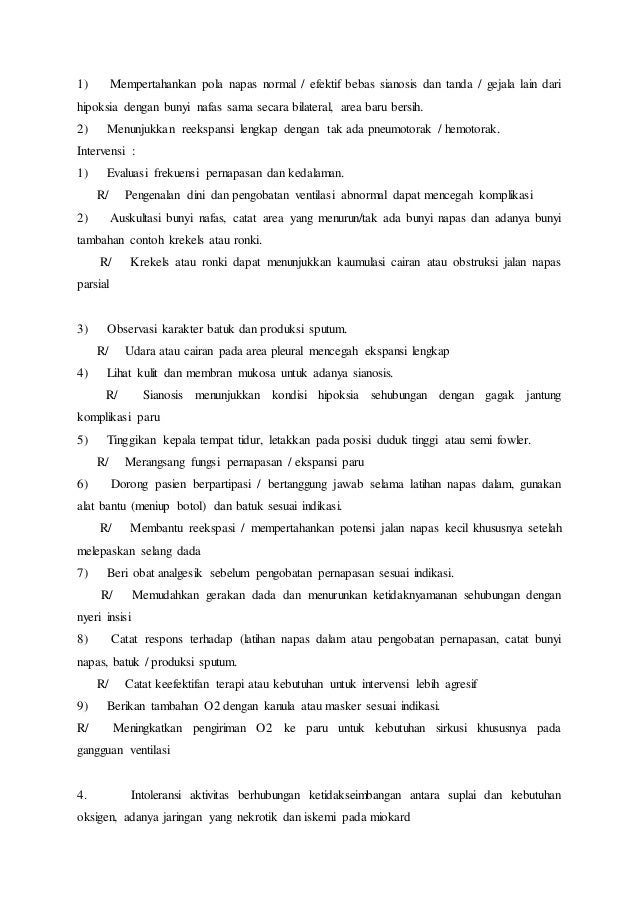 1) Mempertahankan pola napas normal / efektif bebas sianosis dan tanda / gejala lain dari hipoksia dengan bunyi nafas sama secara bilateral, area baru bersih.
2) Menunjukkan reekspansi lengkap dengan tak ada pneumotorak / hemotorak.
Intervensi :
1) Evaluasi frekuensi pernapasan dan kedalaman.
R/ Pengenalan dini dan pengobatan ventilasi abnormal dapat mencegah komplikasi
2) Auskultasi bunyi nafas, catat area yang menurun/tak ada bunyi napas dan adanya bunyi tambahan contoh krekels atau ronki.
R/ Krekels atau ronki dapat menunjukkan kaumulasi cairan atau obstruksi jalan napas parsial

3) Observasi karakter batuk dan produksi sputum.
R/ Udara atau cairan pada area pleural mencegah ekspansi lengkap
4) Lihat kulit dan membran mukosa untuk adanya sianosis.
R/ Sianosis menunjukkan kondisi hipoksia sehubungan dengan gagak jantung komplikasi paru
5) Tinggikan kepala tempat tidur, letakkan pada posisi duduk tinggi atau semi fowler.
R/ Merangsang fungsi pernapasan / ekspansi paru
6) Dorong pasien berpartipasi / bertanggung jawab selama latihan napas dalam, gunakan alat bantu (meniup botol) dan batuk sesuai indikasi.
R/ Membantu reekspasi / mempertahankan potensi jalan napas kecil khususnya setelah melepaskan selang dada
7) Beri obat analgesik sebelum pengobatan pernapasan sesuai indikasi.
R/ Memudahkan gerakan dada dan menurunkan ketidaknyamanan sehubungan dengan nyeri insisi
8) Catat respons terhadap (latihan napas dalam atau pengobatan pernapasan, catat bunyi napas, batuk / produksi sputum.
R/ Catat keefektifan terapi atau kebutuhan untuk intervensi lebih agresif
9) Berikan tambahan O2 dengan kanula atau masker sesuai indikasi.
R/ Meningkatkan pengiriman O2 ke paru untuk kebutuhan sirkusi khususnya pada gangguan ventilasi

4. Intoleransi aktivitas berhubungan ketidakseimbangan antara suplai dan kebutuhan oksigen, adanya jaringan yang nekrotik dan iskemi pada miokard